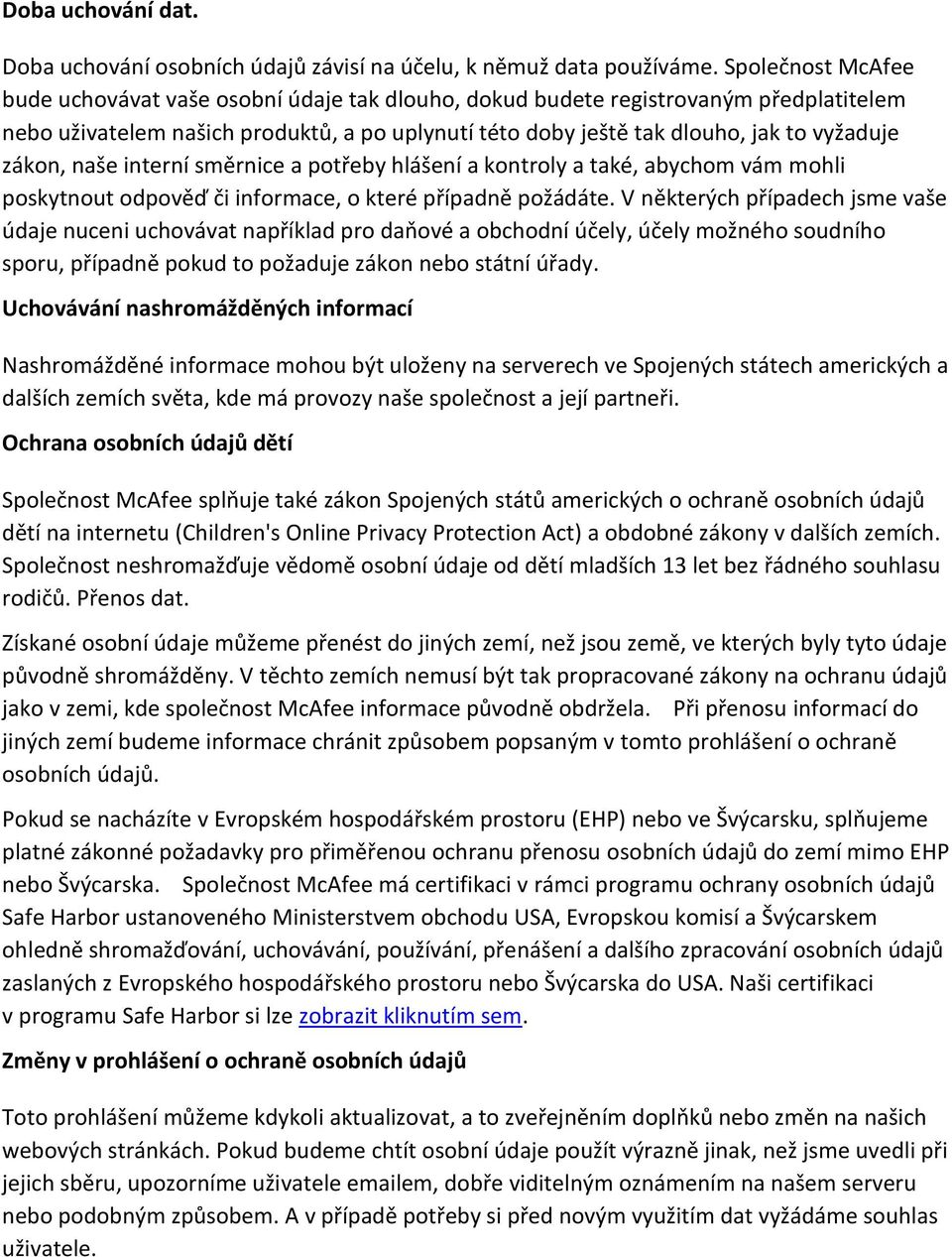 Doba uchování dat.

Doba uchování osobních údajů závisí na účelu, k němuž data používáme. Společnost McAfee bude uchovávat vaše osobní údaje tak dlouho, dokud budete registrovaným předplatitelem nebo uživatelem našich produktů, a po uplynutí této doby ještě tak dlouho, jak to vyžaduje zákon, naše interní směrnice a potřeby hlášení a kontroly a také, abychom vám mohli poskytnout odpověď či informace, o které případně požádáte. V některých případech jsme vaše údaje nuceni uchovávat například pro daňové a obchodní účely, účely možného soudního sporu, případně pokud to požaduje zákon nebo státní úřady.

Uchovávání nashromážděných informací

Nashromážděné informace mohou být uloženy na serverech ve Spojených státech amerických a dalších zemích světa, kde má provozy naše společnost a její partneři.

Ochrana osobních údajů dětí

Společnost McAfee splňuje také zákon Spojených států amerických o ochraně osobních údajů dětí na internetu (Children's Online Privacy Protection Act) a obdobné zákony v dalších zemích. Společnost neshromažďuje vědomě osobní údaje od dětí mladších 13 let bez řádného souhlasu rodičů. Přenos dat.

Získané osobní údaje můžeme přenést do jiných zemí, než jsou země, ve kterých byly tyto údaje původně shromážděny. V těchto zemích nemusí být tak propracované zákony na ochranu údajů jako v zemi, kde společnost McAfee informace původně obdržela. Při přenosu informací do jiných zemí budeme informace chránit způsobem popsaným v tomto prohlášení o ochraně osobních údajů.

Pokud se nacházíte v Evropském hospodářském prostoru (EHP) nebo ve Švýcarsku, splňujeme platné zákonné požadavky pro přiměřenou ochranu přenosu osobních údajů do zemí mimo EHP nebo Švýcarska. Společnost McAfee má certifikaci v rámci programu ochrany osobních údajů Safe Harbor ustanoveného Ministerstvem obchodu USA, Evropskou komisí a Švýcarskem ohledně shromažďování, uchovávání, používání, přenášení a dalšího zpracování osobních údajů zaslaných z Evropského hospodářského prostoru nebo Švýcarska do USA. Naši certifikaci v programu Safe Harbor si lze zobrazit kliknutím sem.

Změny v prohlášení o ochraně osobních údajů

Toto prohlášení můžeme kdykoli aktualizovat, a to zveřejněním doplňků nebo změn na našich webových stránkách. Pokud budeme chtít osobní údaje použít výrazně jinak, než jsme uvedli při jejich sběru, upozorníme uživatele emailem, dobře viditelným oznámením na našem serveru nebo podobným způsobem. A v případě potřeby si před novým využitím dat vyžádáme souhlas uživatele.